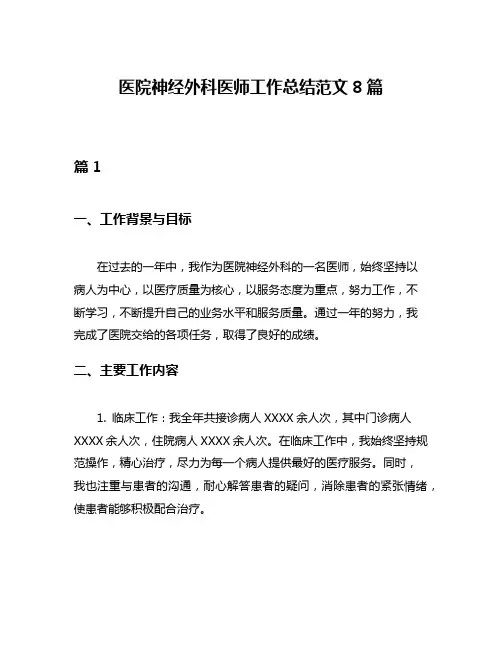 医院神经外科医师工作总结范文 8 篇

篇 1

一、工作背景与目标

在过去的一年中，我作为医院神经外科的一名医师，始终坚持以病人为中心，以医疗质量为核心，以服务态度为重点，努力工作，不断学习，不断提升自己的业务水平和服务质量。通过一年的努力，我完成了医院交给的各项任务，取得了良好的成绩。

二、主要工作内容

1. 临床工作：我全年共接诊病人 XXXX 余人次，其中门诊病人 XXXX 余人次，住院病人 XXXX 余人次。在临床工作中，我始终坚持规范操作，精心治疗，尽力为每一个病人提供最好的医疗服务。同时，我也注重与患者的沟通，耐心解答患者的疑问，消除患者的紧张情绪，使患者能够积极配合治疗。